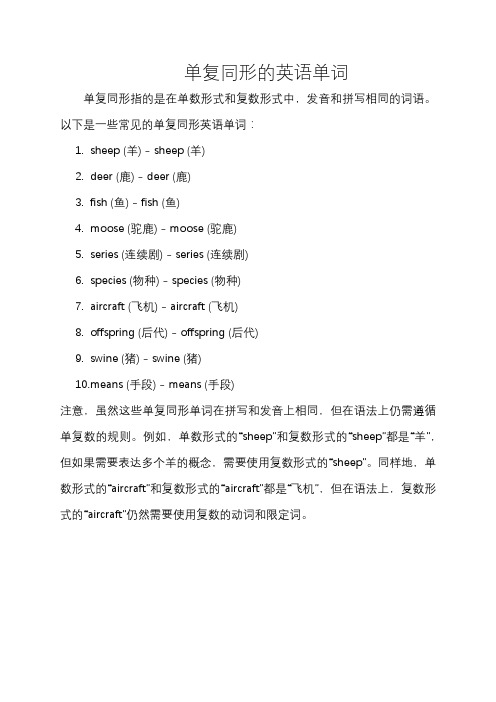 单复同形的英语单词

单复同形指的是在单数形式和复数形式中，发音和拼写相同的词语。以下是一些常见的单复同形英语单词：

1. sheep (羊) - sheep (羊)
2. deer (鹿) - deer (鹿)
3. fish (鱼) - fish (鱼)
4. moose (驼鹿) - moose (驼鹿)
5. series (连续剧) - series (连续剧)
6. species (物种) - species (物种)
7. aircraft (飞机) - aircraft (飞机)
8. offspring (后代) - offspring (后代)
9. swine (猪) - swine (猪)
10.means (手段) - means (手段)

注意，虽然这些单复同形单词在拼写和发音上相同，但在语法上仍需遵循单复数的规则。例如，单数形式的"sheep"和复数形式的"sheep"都是"羊"，但如果需要表达多个羊的概念，需要使用复数形式的"sheep"。同样地，单数形式的"aircraft"和复数形式的"aircraft"都是"飞机"，但在语法上，复数形式的"aircraft"仍然需要使用复数的动词和限定词。